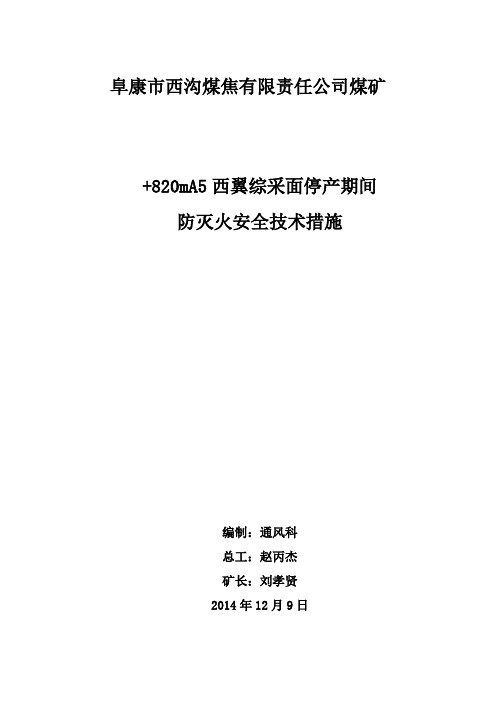 阜康市西沟煤焦有限责任公司煤矿

+820mA5 西翼综采面停产期间
防灭火安全技术措施

编制：通风科
总工：赵丙杰
矿长：刘孝贤
2014 年 12 月 9 日